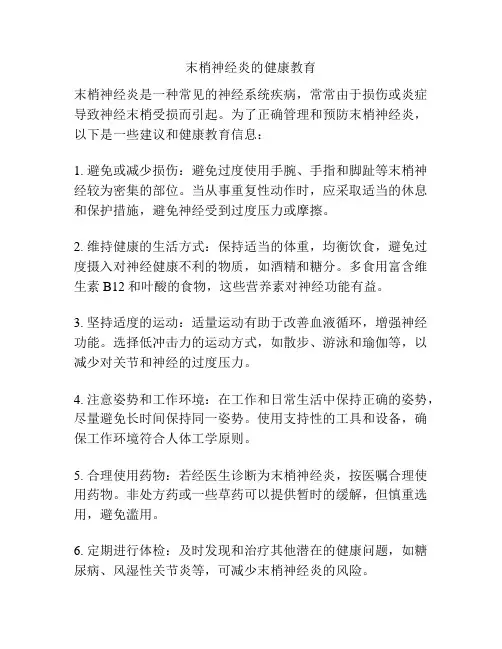 末梢神经炎的健康教育

末梢神经炎是一种常见的神经系统疾病，常常由于损伤或炎症导致神经末梢受损而引起。为了正确管理和预防末梢神经炎，以下是一些建议和健康教育信息：

1. 避免或减少损伤：避免过度使用手腕、手指和脚趾等末梢神经较为密集的部位。当从事重复性动作时，应采取适当的休息和保护措施，避免神经受到过度压力或摩擦。

2. 维持健康的生活方式：保持适当的体重，均衡饮食，避免过度摄入对神经健康不利的物质，如酒精和糖分。多食用富含维生素 B12 和叶酸的食物，这些营养素对神经功能有益。

3. 坚持适度的运动：适量运动有助于改善血液循环，增强神经功能。选择低冲击力的运动方式，如散步、游泳和瑜伽等，以减少对关节和神经的过度压力。

4. 注意姿势和工作环境：在工作和日常生活中保持正确的姿势，尽量避免长时间保持同一姿势。使用支持性的工具和设备，确保工作环境符合人体工学原则。

5. 合理使用药物：若经医生诊断为末梢神经炎，按医嘱合理使用药物。非处方药或一些草药可以提供暂时的缓解，但慎重选用，避免滥用。

6. 定期进行体检：及时发现和治疗其他潜在的健康问题，如糖尿病、风湿性关节炎等，可减少末梢神经炎的风险。